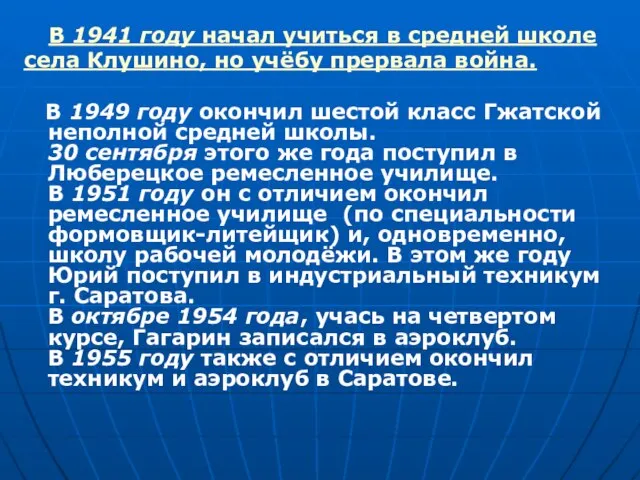 В 1941 году начал учиться в средней школе села Клушино, но учёбу прервала война.

В 1949 году окончил шестой класс Гжатской неполной средней школы.
30 сентября этого же года поступил в Люберецкое ремесленное училище.
В 1951 году он с отличием окончил ремесленное училище (по специальности формовщик-литейщик) и, одновременно, школу рабочей молодёжи. В этом же году Юрий поступил в индустриальный техникум г. Саратова.
В октябре 1954 года, учась на четвертом курсе, Гагарин записался в аэроклуб.
В 1955 году также с отличием окончил техникум и аэроклуб в Саратове.